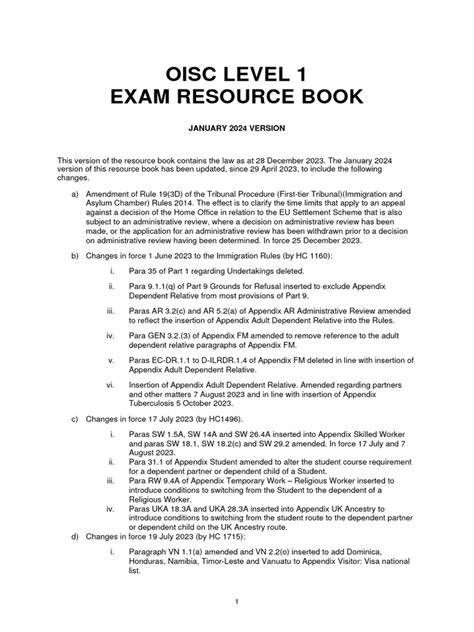 OISC LEVEL 1
EXAM RESOURCE BOOK

JANUARY 2024 VERSION

This version of the resource book contains the law as at 28 December 2023. The January 2024 version of this resource book has been updated, since 29 April 2023, to include the following changes.

a) Amendment of Rule 19(3D) of the Tribunal Procedure (First-tier Tribunal)(Immigration and Asylum Chamber) Rules 2014. The effect is to clarify the time limits that apply to an appeal against a decision of the Home Office in relation to the EU Settlement Scheme that is also subject to an administrative review, where a decision on administrative review has been made, or the application for an administrative review has been withdrawn prior to a decision on administrative review having been determined. In force 25 December 2023.

b) Changes in force 1 June 2023 to the Immigration Rules (by HC 1160):

i. Para 35 of Part 1 regarding Undertakings deleted.

ii. Para 9.1.1(q) of Part 9 Grounds for Refusal inserted to exclude Appendix Dependent Relative from most provisions of Part 9.

iii. Paras AR 3.2(c) and AR 5.2(a) of Appendix AR Administrative Review amended to reflect the insertion of Appendix Adult Dependent Relative into the Rules.

iv. Para GEN 3.2.(3) of Appendix FM amended to remove reference to the adult dependent relative paragraphs of Appendix FM.

v. Paras EC-DR.1.1 to D-ILRDR.1.4 of Appendix FM deleted in line with insertion of Appendix Adult Dependent Relative.

vi. Insertion of Appendix Adult Dependent Relative. Amended regarding partners and other matters 7 August 2023 and in line with insertion of Appendix Tuberculosis 5 October 2023.

c) Changes in force 17 July 2023 (by HC1496).

i. Paras SW 1.5A, SW 14A and SW 26.4A inserted into Appendix Skilled Worker and paras SW 18.1, SW 18.2(c) and SW 29.2 amended. In force 17 July and 7 August 2023.
ii. Para 31.1 of Appendix Student amended to alter the student course requirement for a dependent partner or dependent child of a Student.
iii. Para RW 9.4A of Appendix Temporary Work – Religious Worker inserted to introduce conditions to switching from the Student to the dependent of a Religious Worker.
iv. Paras UKA 18.3A and UKA 28.3A inserted into Appendix UK Ancestry to introduce conditions to switching from the student route to the dependent partner or dependent child on the UK Ancestry route.
d) Changes in force 19 July 2023 (by HC 1715):

i. Paragraph VN 1.1(a) amended and VN 2.2(o) inserted to add Dominica, Honduras, Namibia, Timor-Leste and Vanuatu to Appendix Visitor: Visa national list.

1